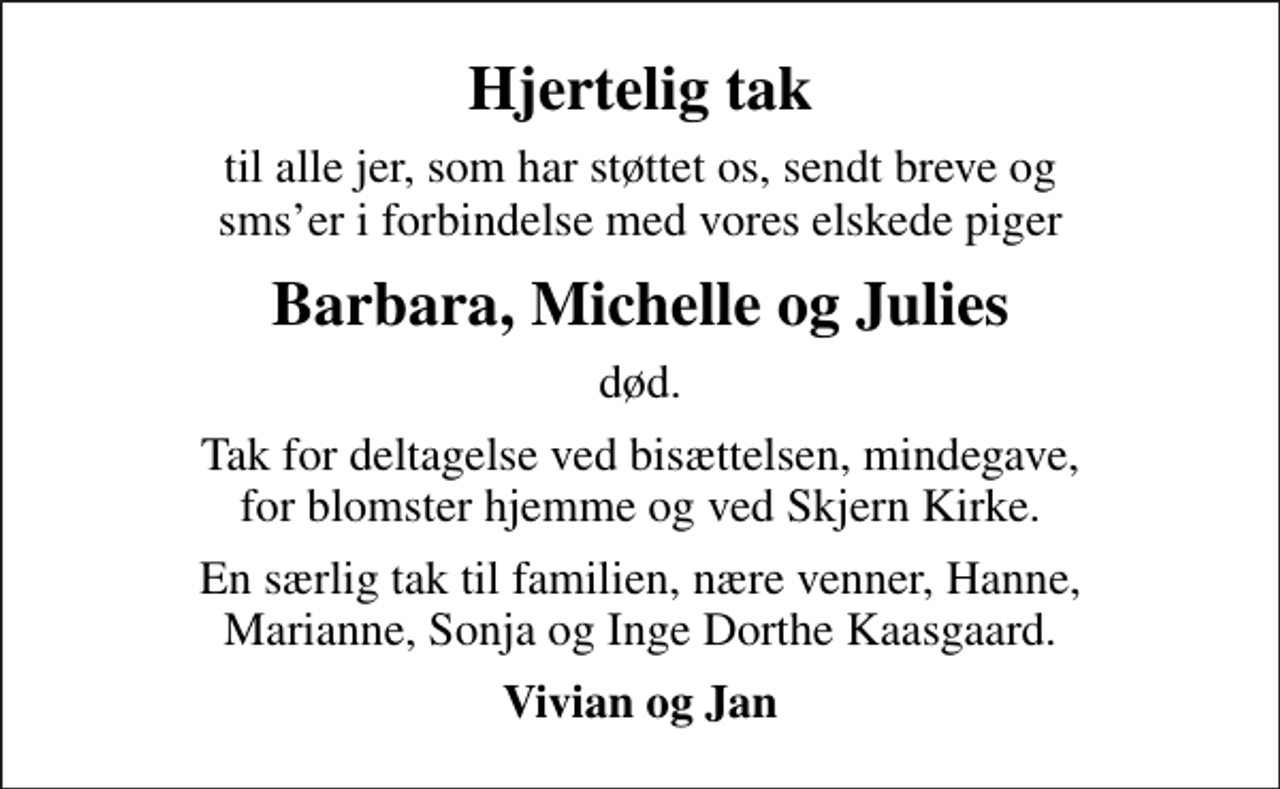 Hjertelig tak

til alle jer, som har støttet os, sendt breve og sms'er i forbindelse med vores elskede piger

Barbara, Michelle og Julies

død.

Tak for deltagelse ved bisættelsen, mindegave, for blomster hjemme og ved Skjern Kirke.

En særlig tak til familien, nære venner, Hanne, Marianne, Sonja og Inge Dorthe Kaasgaard.

Vivian og Jan